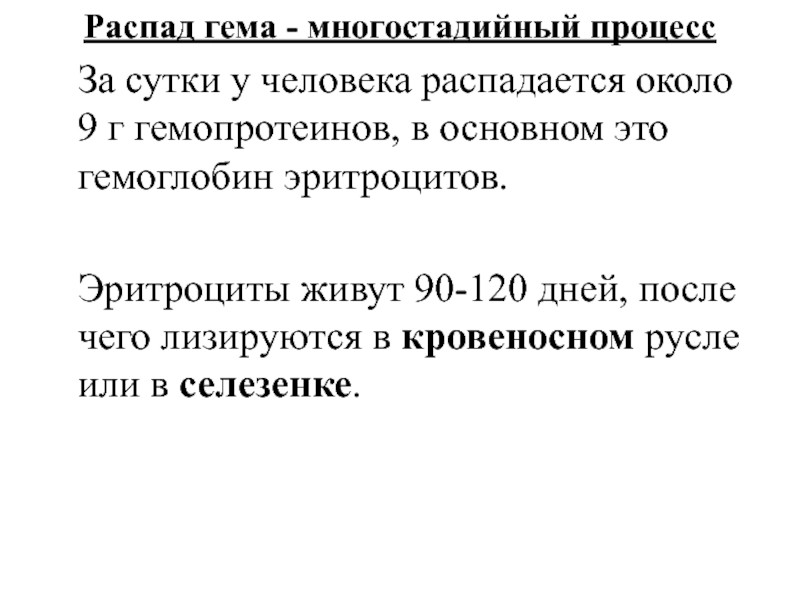 Распад гема - многостадийный процесс

За сутки у человека распадается около 9 г гемопротеинов, в основном это гемоглобин эритроцитов.

Эритроциты живут 90-120 дней, после чего лизируются в кровеносном русле или в селезенке.